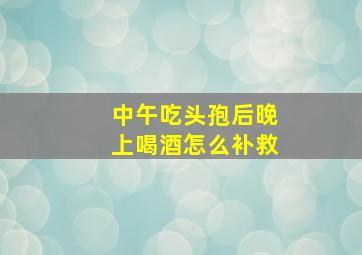 中午吃头孢后晚上喝酒怎么补救